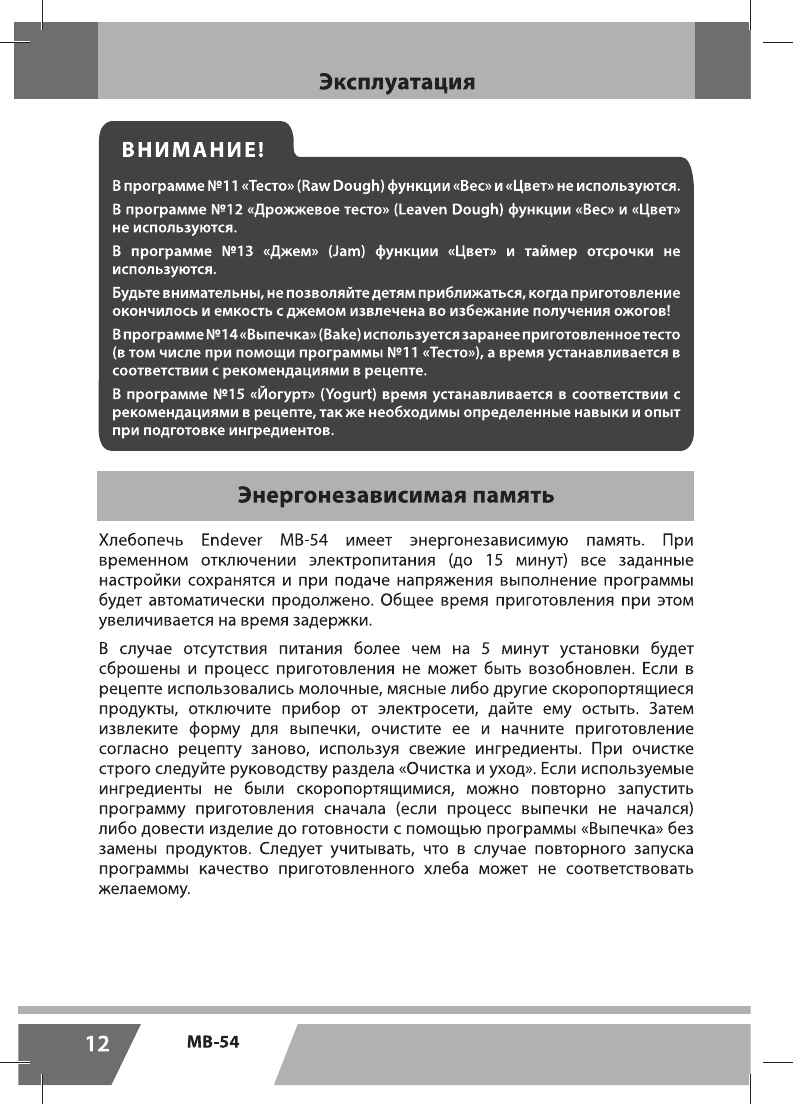 Эксплуатация

ВНИМАНИЕ!

В программе №11 «Тесто» (Raw Dough) функции «Вес» и «Цвет» не используются.

В программе №12 «Дрожжевое тесто» (Leaven Dough) функции «Вес» и «Цвет» не используются.

В программе №13 «Джем» (Jam) функции «Цвет» и таймер отсрочки не используются.

Будьте внимательны, не позволяйте детям приближаться, когда приготовление окончилось и емкость с джемом извлечена во избежание получения ожогов!

В программе №14 «Выпечка» (Bake) используется заранее приготовленное тесто (в том числе при помощи программы №11 «Тесто»), а время устанавливается в соответствии с рекомендациями в рецепте.

В программе №15 «Йогурт» (Yogurt) время устанавливается в соответствии с рекомендациями в рецепте, так же необходимы определенные навыки и опыт при подготовке ингредиентов.

Энергонезависимая память

Хлебопечь Endever MB-54 имеет энергонезависимую память. При временном отключении электропитания (до 15 минут) все заданные настройки сохранятся и при подаче напряжения выполнение программы будет автоматически продолжено. Общее время приготовления при этом увеличивается на время задержки.

В случае отсутствия питания более чем на 5 минут установки будет сброшены и процесс приготовления не может быть возобновлен. Если в рецепте использовались молочные, мясные либо другие скоропортящиеся продукты, отключите прибор от электросети, дайте ему остыть. Затем извлеките форму для выпечки, очистите ее и начните приготовление согласно рецепту заново, используя свежие ингредиенты. При очистке строго следуйте руководству раздела «Очистка и уход». Если используемые ингредиенты не были скоропортящимися, можно повторно запустить программу приготовления сначала (если процесс выпечки не начался) либо довести изделие до готовности с помощью программы «Выпечка» без замены продуктов. Следует учитывать, что в случае повторного запуска программы качество приготовленного хлеба может не соответствовать желаемому.

12

MB-54